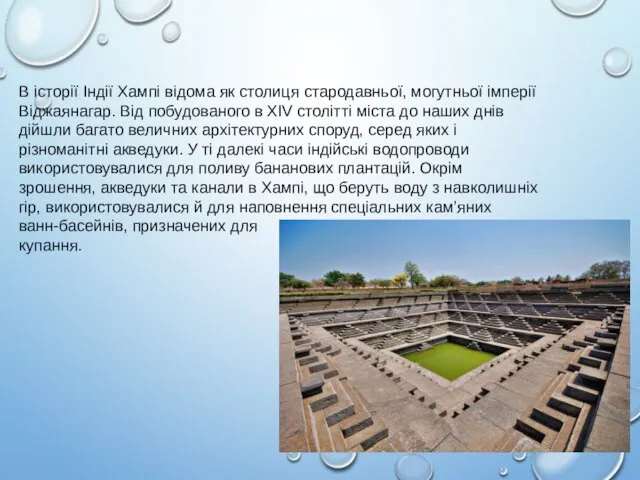 В історії Індії Хампі відома як столиця стародавньої, могутньої імперії Віджаянагар. Від побудованого в XIV столітті міста до наших днів дійшли багато величних архітектурних споруд, серед яких і різноманітні акведуки. У ті далекі часи індійські водопроводи використовувалися для поливу бананових плантацій. Окрім зрошення, акведуки та канали в Хампі, що беруть воду з навколишніх гір, використовувалися й для наповнення спеціальних кам'яних ванн-басейнів, призначених для купання.